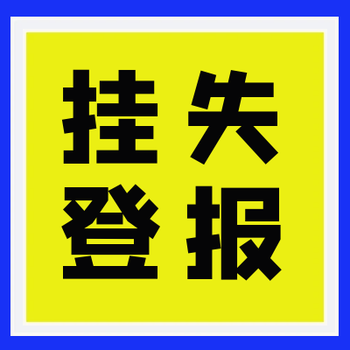 挂失
登报